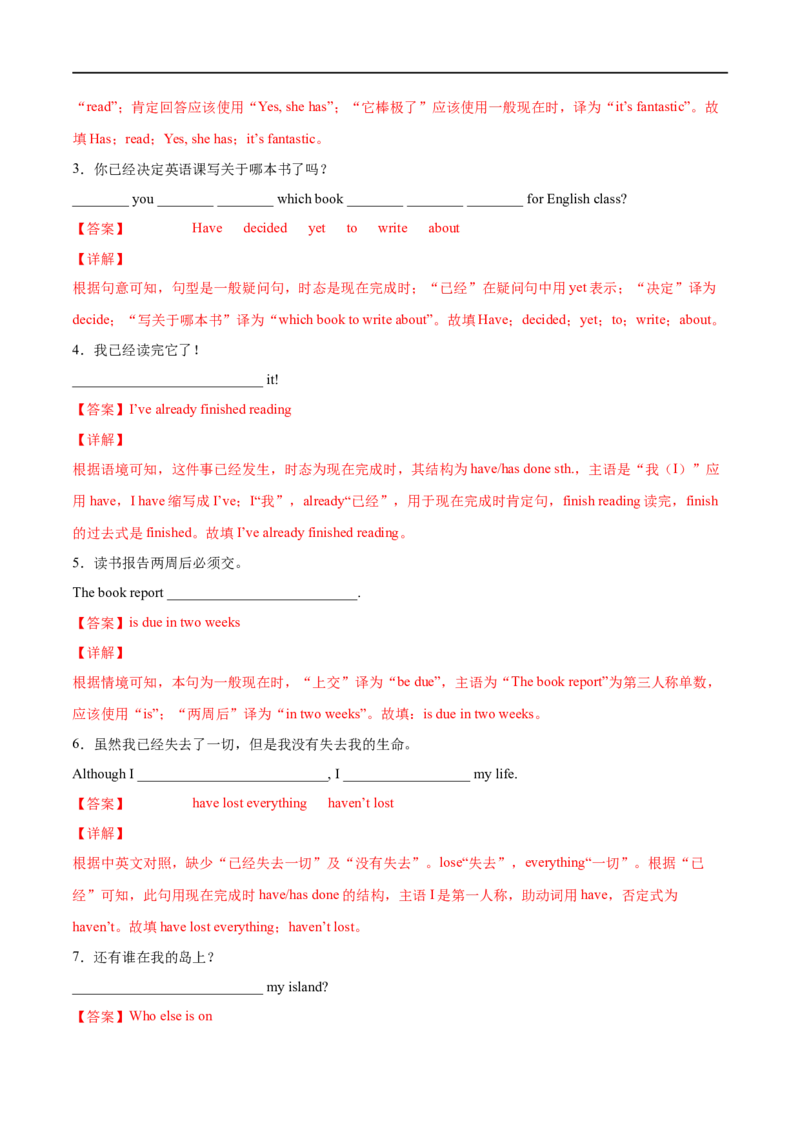 “read”；肯定回答应该使用“Yes, she has”；“它棒极了”应该使用一般现在时，译为“it's fantastic”。故填Has；read；Yes, she has；it's fantastic。

3．你已经决定英语课写关于哪本书了吗？

____ you ____ ____ which book ____ ____ ____ for English class?

【答案】 Have decided yet to write about

【详解】

根据句意可知，句型是一般疑问句，时态是现在完成时；“已经”在疑问句中用yet表示；“决定”译为decide；“写关于哪本书”译为“which book to write about”。故填Have；decided；yet；to；write；about。

4．我已经读完它了！

____ it!

【答案】I've already finished reading

【详解】

根据语境可知，这件事已经发生，时态为现在完成时，其结构为have/has done sth.，主语是“我（I）”应用have，I have缩写成I've；I“我”，already“已经”，用于现在完成时肯定句，finish reading读完，finish的过去式是finished。故填I've already finished reading。

5．读书报告两周后必须交。

The book report ____.

【答案】is due in two weeks

【详解】

根据情境可知，本句为一般现在时，“上交”译为“be due”，主语为“The book report”为第三人称单数，应该使用“is”；“两周后”译为“in two weeks”。故填：is due in two weeks。

6．虽然我已经失去了一切，但是我没有失去我的生命。

Although I ____, I ____ my life.

【答案】 have lost everything haven't lost

【详解】

根据中英文对照，缺少“已经失去一切”及“没有失去”。lose“失去”，everything“一切”。根据“已经”可知，此句用现在完成时have/has done的结构，主语I是第一人称，助动词用have，否定式为haven't。故填have lost everything；haven't lost。

7．还有谁在我的岛上？

____ my island?

【答案】Who else is on